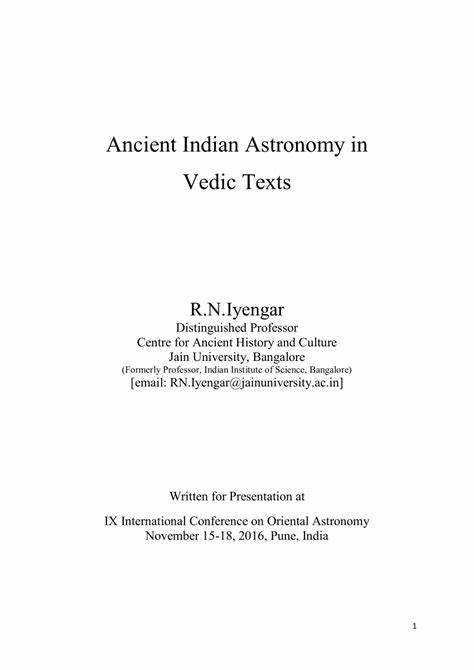 Ancient Indian Astronomy in Vedic Texts

R.N.Iyengar
Distinguished Professor
Centre for Ancient History and Culture
Jain University, Bangalore
(Formerly Professor, Indian Institute of Science, Bangalore)
[email: RN.Iyengar@jainuniversity.ac.in]

Written for Presentation at

IX International Conference on Oriental Astronomy
November 15-18, 2016, Pune, India

1